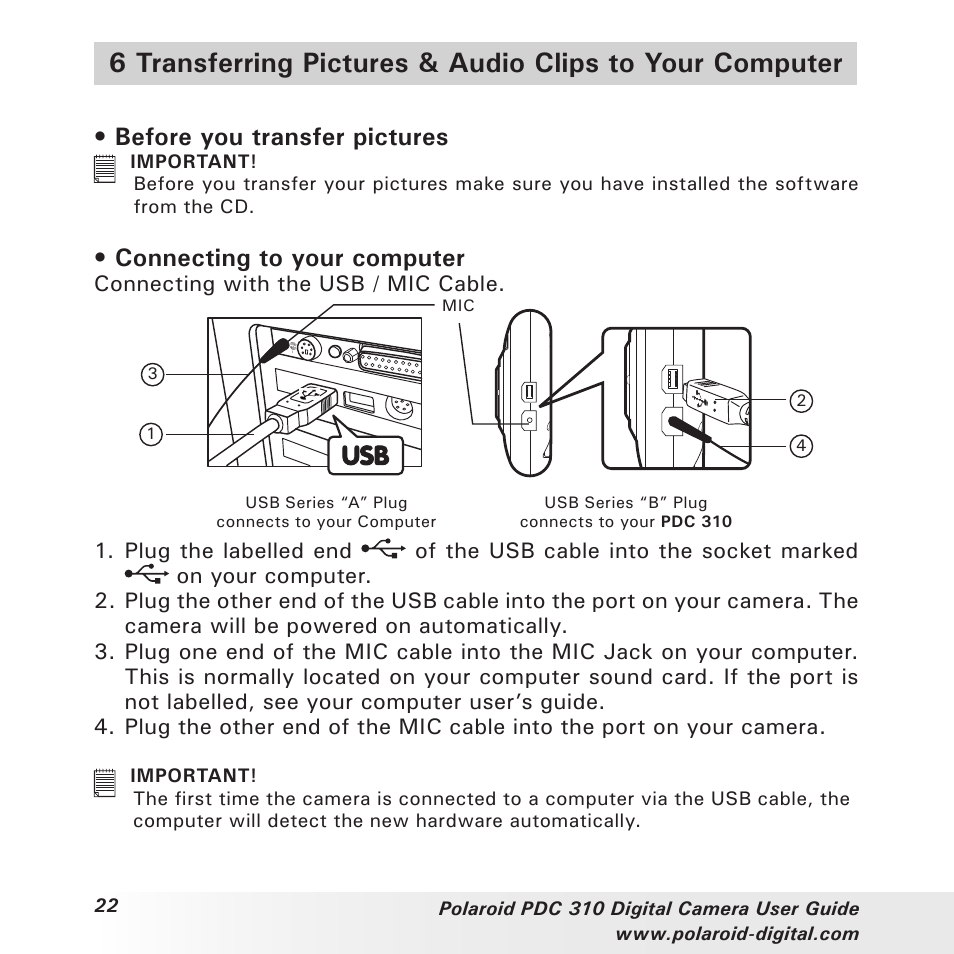 6 Transferring Pictures & Audio Clips to Your Computer

• Before you transfer pictures

IMPORTANT!
Before you transfer your pictures make sure you have installed the software from the CD.

• Connecting to your computer
Connecting with the USB / MIC Cable.

MIC

3

1

USB

2

4

USB Series "A" Plug connects to your Computer

USB Series "B" Plug connects to your PDC 310

1. Plug the labelled end of the USB cable into the socket marked on your computer.
2. Plug the other end of the USB cable into the port on your camera. The camera will be powered on automatically.
3. Plug one end of the MIC cable into the MIC Jack on your computer. This is normally located on your computer sound card. If the port is not labelled, see your computer user's guide.
4. Plug the other end of the MIC cable into the port on your camera.

IMPORTANT!
The first time the camera is connected to a computer via the USB cable, the computer will detect the new hardware automatically.

22

Polaroid PDC 310 Digital Camera User Guide
www.polaroid-digital.com